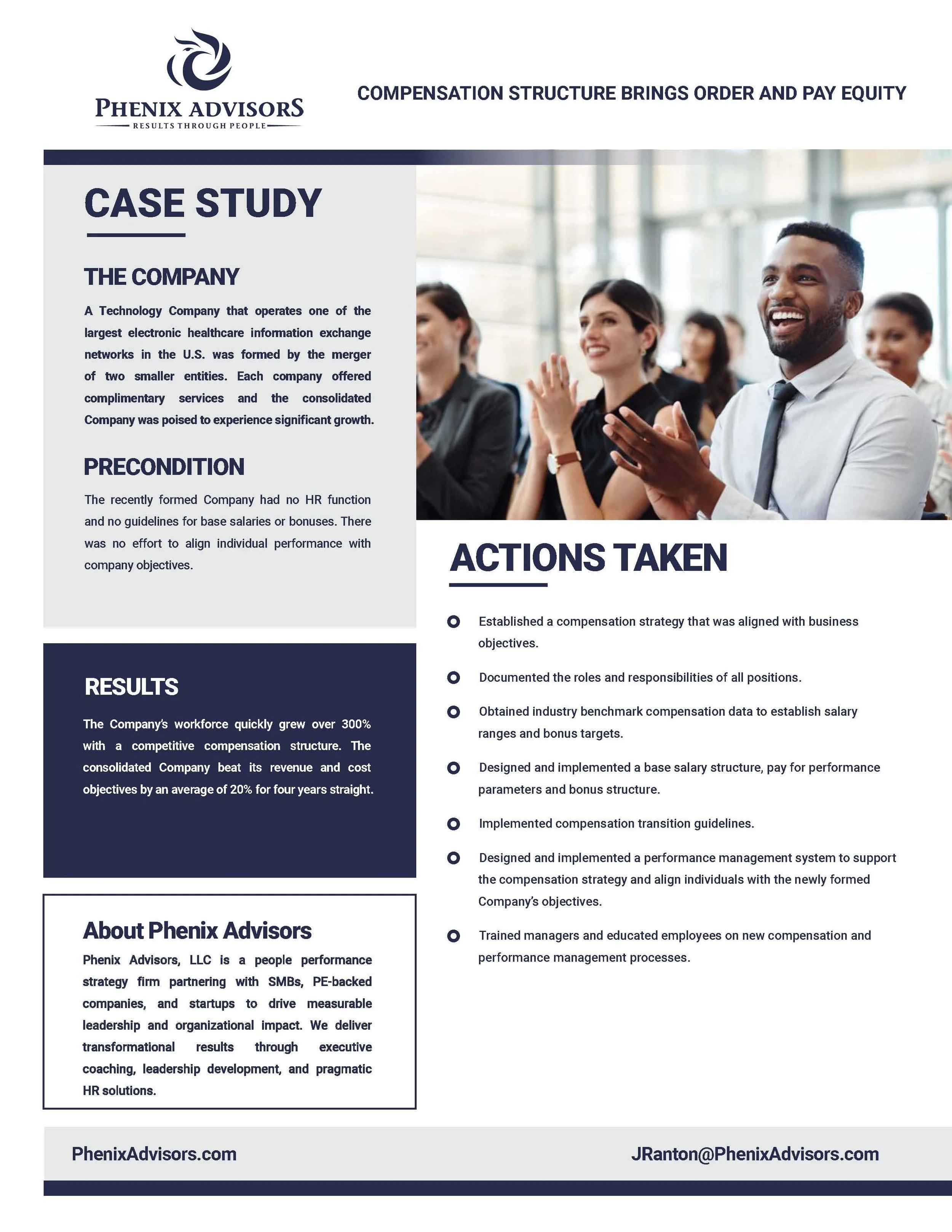 PHENIX ADVISORS
RESULTS THROUGH PEOPLE

COMPENSATION STRUCTURE BRINGS ORDER AND PAY EQUITY

CASE STUDY

THE COMPANY

A Technology Company that operates one of the largest electronic healthcare information exchange networks in the U.S. was formed by the merger of two smaller entities. Each company offered complimentary services and the consolidated Company was poised to experience significant growth.

PRECONDITION

The recently formed Company had no HR function and no guidelines for base salaries or bonuses. There was no effort to align individual performance with company objectives.

RESULTS

The Company's workforce quickly grew over 300% with a competitive compensation structure. The consolidated Company beat its revenue and cost objectives by an average of 20% for four years straight.

About Phenix Advisors

Phenix Advisors, LLC is a people performance strategy firm partnering with SMBs, PE-backed companies, and startups to drive measurable leadership and organizational impact. We deliver transformational results through executive coaching, leadership development, and pragmatic HR solutions.

ACTIONS TAKEN

Established a compensation strategy that was aligned with business objectives.

Documented the roles and responsibilities of all positions.

Obtained industry benchmark compensation data to establish salary ranges and bonus targets.

Designed and implemented a base salary structure, pay for performance parameters and bonus structure.

Implemented compensation transition guidelines.

Designed and implemented a performance management system to support the compensation strategy and align individuals with the newly formed Company's objectives.

Trained managers and educated employees on new compensation and performance management processes.

PhenixAdvisors.com

JRanton@PhenixAdvisors.com